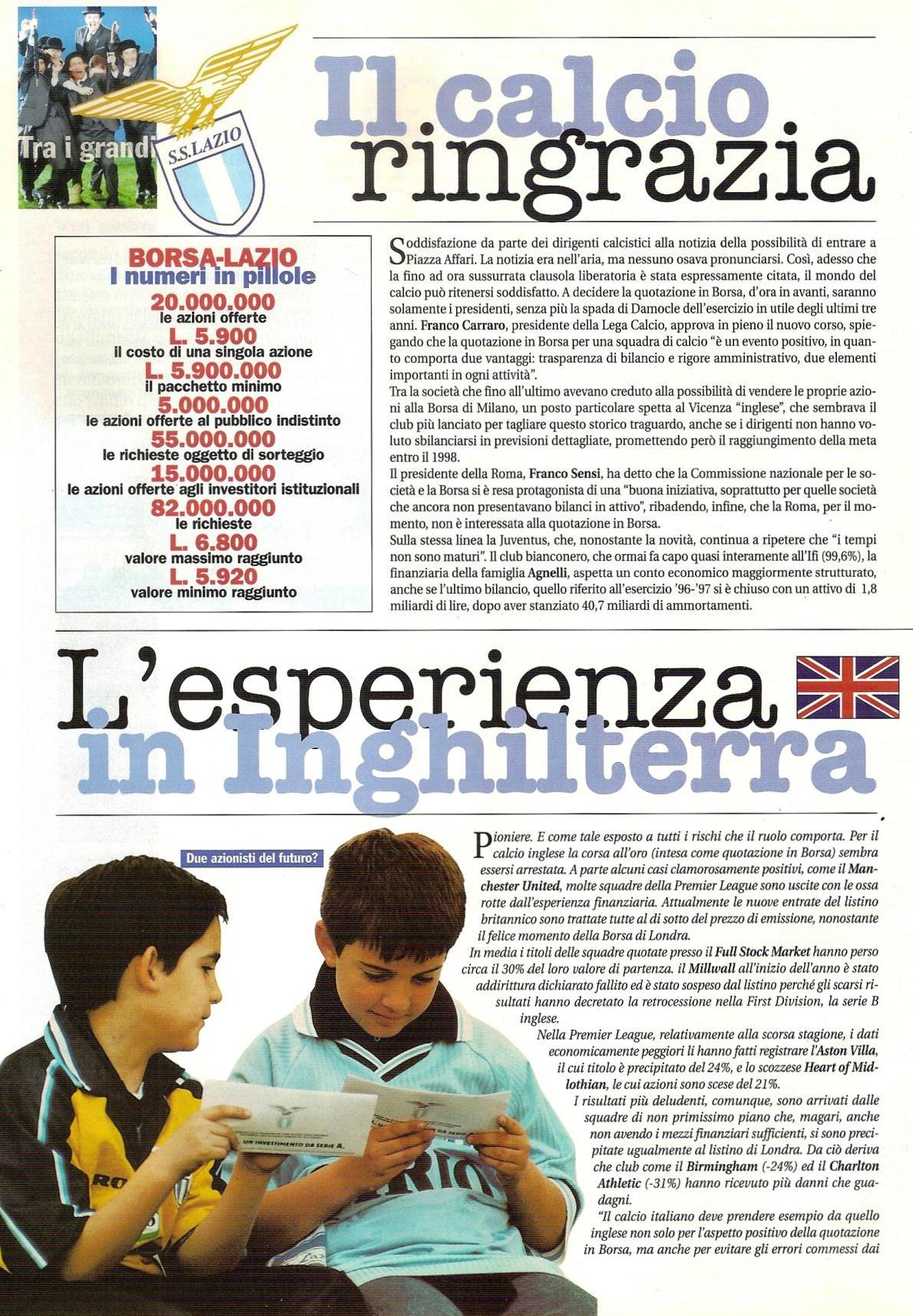 Tra i grandi

S.S.LAZIO

Il calcio ringrazia

BORSA-LAZIO
I numeri in pillole
20.000.000
le azioni offerte
L. 5.900
il costo di una singola azione
L. 5.900.000
il pacchetto minimo
5.000.000
le azioni offerte al pubblico indistinto
55.000.000
le richieste oggetto di sorteggio
15.000.000
le azioni offerte agli investitori istituzionali
82.000.000
le richieste
L. 6.800
valore massimo raggiunto
L. 5.920
valore minimo raggiunto

Soddisfazione da parte dei dirigenti calcistici alla notizia della possibilità di entrare a Piazza Affari. La notizia era nell'aria, ma nessuno osava pronunciarsi. Così, adesso che la fino ad ora sussurrata clausola liberatoria è stata espressamente citata, il mondo del calcio può ritenersi soddisfatto. A decidere la quotazione in Borsa, d'ora in avanti, saranno solamente i presidenti, senza più la spada di Damocle dell'esercizio in utile degli ultimi tre anni. Franco Carraro, presidente della Lega Calcio, approva in pieno il nuovo corso, spiegando che la quotazione in Borsa per una squadra di calcio "è un evento positivo, in quanto comporta due vantaggi: trasparenza di bilancio e rigore amministrativo, due elementi importanti in ogni attività".
Tra la società che fino all'ultimo avevano creduto alla possibilità di vendere le proprie azioni alla Borsa di Milano, un posto particolare spetta al Vicenza "inglese", che sembrava il club più lanciato per tagliare questo storico traguardo, anche se i dirigenti non hanno voluto sbilanciarsi in previsioni dettagliate, promettendo però il raggiungimento della meta entro il 1998.
Il presidente della Roma, Franco Sensi, ha detto che la Commissione nazionale per le società e la Borsa si è resa protagonista di una "buona iniziativa, soprattutto per quelle società che ancora non presentavano bilanci in attivo", ribadendo, infine, che la Roma, per il momento, non è interessata alla quotazione in Borsa.
Sulla stessa linea la Juventus, che, nonostante la novità, continua a ripetere che "i tempi non sono maturi". Il club bianconero, che ormai fa capo quasi interamente all'Ifi (99,6%), la finanziaria della famiglia Agnelli, aspetta un conto economico maggiormente strutturato, anche se l'ultimo bilancio, quello riferito all'esercizio '96-'97 si è chiuso con un attivo di 1,8 miliardi di lire, dopo aver stanziato 40,7 miliardi di ammortamenti.

L'esperienza in Inghilterra

Due azionisti del futuro?

UN INVESTIMENTO DA SERIE A.

Pioniere. E come tale esposto a tutti i rischi che il ruolo comporta. Per il calcio inglese la corsa all'oro (intesa come quotazione in Borsa) sembra essersi arrestata. A parte alcuni casi clamorosamente positivi, come il Manchester United, molte squadre della Premier League sono uscite con le ossa rotte dall'esperienza finanziaria. Attualmente le nuove entrate del listino britannico sono trattate tutte al di sotto del prezzo di emissione, nonostante il felice momento della Borsa di Londra.
In media i titoli delle squadre quotate presso il Full Stock Market hanno perso circa il 30% del loro valore di partenza. il Millwall all'inizio dell'anno è stato addirittura dichiarato fallito ed è stato sospeso dal listino perché gli scarsi risultati hanno decretato la retrocessione nella First Division, la serie B inglese.
Nella Premier League, relativamente alla scorsa stagione, i dati economicamente peggiori li hanno fatti registrare l'Aston Villa, il cui titolo è precipitato del 24%, e lo scozzese Heart of Midlothian, le cui azioni sono scese del 21%.
I risultati più deludenti, comunque, sono arrivati dalle squadre di non primissimo piano che, magari, anche non avendo i mezzi finanziari sufficienti, si sono precipitate ugualmente al listino di Londra. Da ciò deriva che club come il Birmingham (-24%) ed il Charlton Athletic (-31%) hanno ricevuto più danni che guadagni.
"Il calcio italiano deve prendere esempio da quello inglese non solo per l'aspetto positivo della quotazione in Borsa, ma anche per evitare gli errori commessi dai